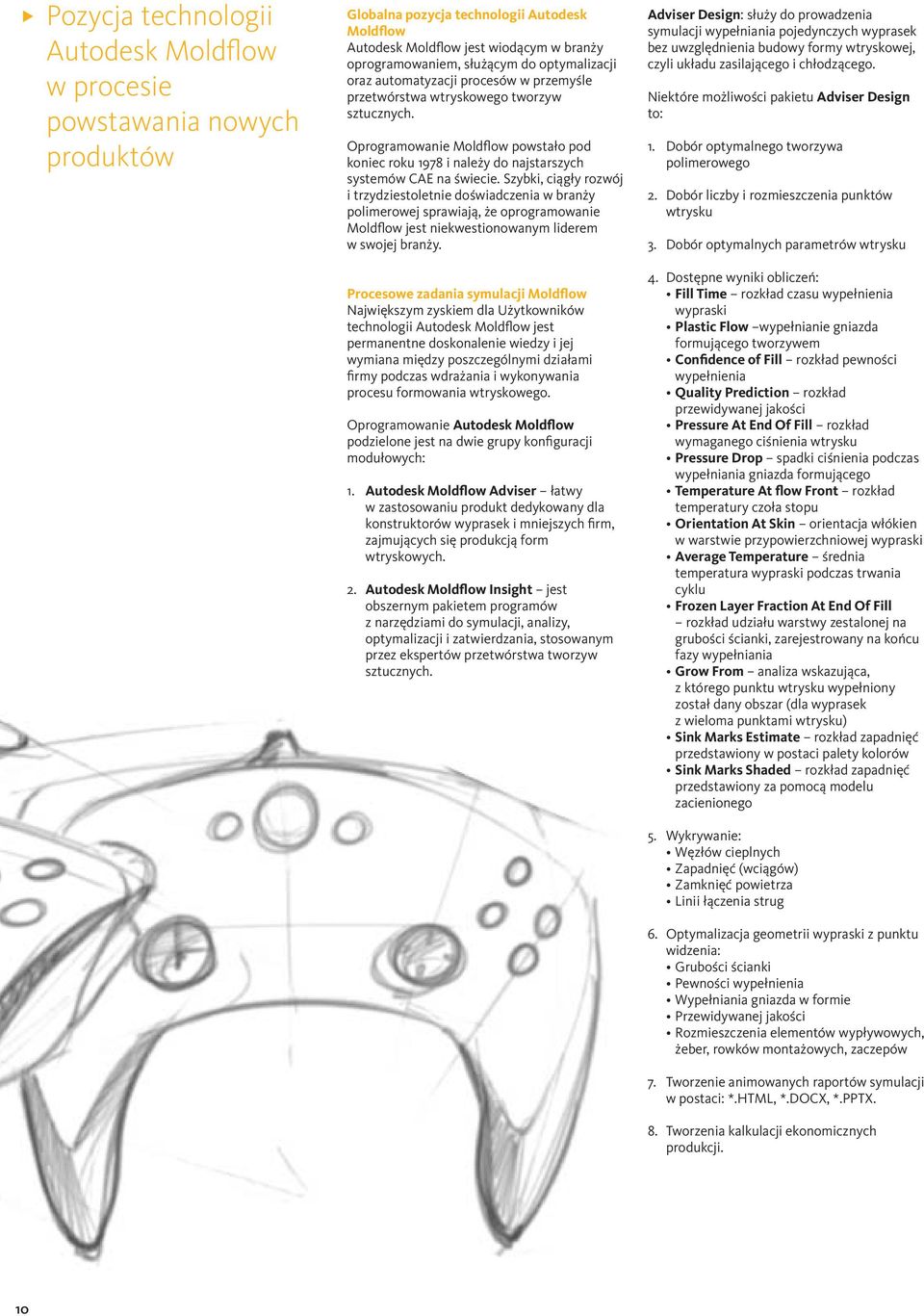 Pozycja technologii Autodesk Moldflow w procesie powstawania nowych produktów

Globalna pozycja technologii Autodesk Moldflow
Autodesk Moldflow jest wiodącym w branży oprogramowaniem, służącym do optymalizacji oraz automatyzacji procesów w przemyśle przetwórstwa wtryskowego tworzyw sztucznych.

Oprogramowanie Moldflow powstało pod koniec roku 1978 i należy do najstarszych systemów CAE na świecie. Szybki, ciągły rozwój i trzydziestoletnie doświadczenia w branży polimerowej sprawiają, że oprogramowanie Moldflow jest niekwestionowanym liderem w swojej branży.

Procesowe zadania symulacji Moldflow
Największym zyskiem dla Użytkowników technologii Autodesk Moldflow jest permanentne doskonalenie wiedzy i jej wymiana między poszczególnymi działami firmy podczas wdrażania i wykonywania procesu formowania wtryskowego.

Oprogramowanie Autodesk Moldflow podzielone jest na dwie grupy konfiguracji modułowych:

1. Autodesk Moldflow Adviser – łatwy w zastosowaniu produkt dedykowany dla konstruktorów wyprasek i mniejszych firm, zajmujących się produkcją form wtryskowych.

2. Autodesk Moldflow Insight – jest obszernym pakietem programów z narzędziami do symulacji, analizy, optymalizacji i zatwierdzania, stosowanym przez ekspertów przetwórstwa tworzyw sztucznych.

Adviser Design: służy do prowadzenia symulacji wypełniania pojedynczych wyprasek bez uwzględnienia budowy formy wtryskowej, czyli układu zasilającego i chłodzącego.

Niektóre możliwości pakietu Adviser Design to:

1. Dobór optymalnego tworzywa polimerowego

2. Dobór liczby i rozmieszczenia punktów wtrysku

3. Dobór optymalnych parametrów wtrysku

4. Dostępne wyniki obliczeń:
• Fill Time – rozkład czasu wypełnienia wypraski
• Plastic Flow –wypełnianie gniazda formującego tworzywem
• Confidence of Fill – rozkład pewności wypełnienia
• Quality Prediction – rozkład przewidywanej jakości
• Pressure At End Of Fill – rozkład wymaganego ciśnienia wtrysku
• Pressure Drop – spadki ciśnienia podczas wypełniania gniazda formującego
• Temperature At flow Front – rozkład temperatury czoła stopu
• Orientation At Skin – orientacja włókien w warstwie przypowierzchniowej wypraski
• Average Temperature – średnia temperatura wypraski podczas trwania cyklu
• Frozen Layer Fraction At End Of Fill – rozkład udziału warstwy zestalonej na grubości ścianki, zarejestrowany na końcu fazy wypełniania
• Grow From – analiza wskazująca, z którego punktu wtrysku wypełniony został dany obszar (dla wyprasek z wieloma punktami wtrysku)
• Sink Marks Estimate – rozkład zapadnięć przedstawiony w postaci palety kolorów
• Sink Marks Shaded – rozkład zapadnięć przedstawiony za pomocą modelu zacienionego

5. Wykrywanie:
• Węzłów cieplnych
• Zapadnięć (wciągów)
• Zamknięć powietrza
• Linii łączenia strug

6. Optymalizacja geometrii wypraski z punktu widzenia:
• Grubości ścianki
• Pewności wypełnienia
• Wypełniania gniazda w formie
• Przewidywanej jakości
• Rozmieszczenia elementów wypływowych, żeber, rowków montażowych, zaczepów

7. Tworzenie animowanych raportów symulacji w postaci: *.HTML, *.DOCX, *.PPTX.

8. Tworzenia kalkulacji ekonomicznych produkcji.

10